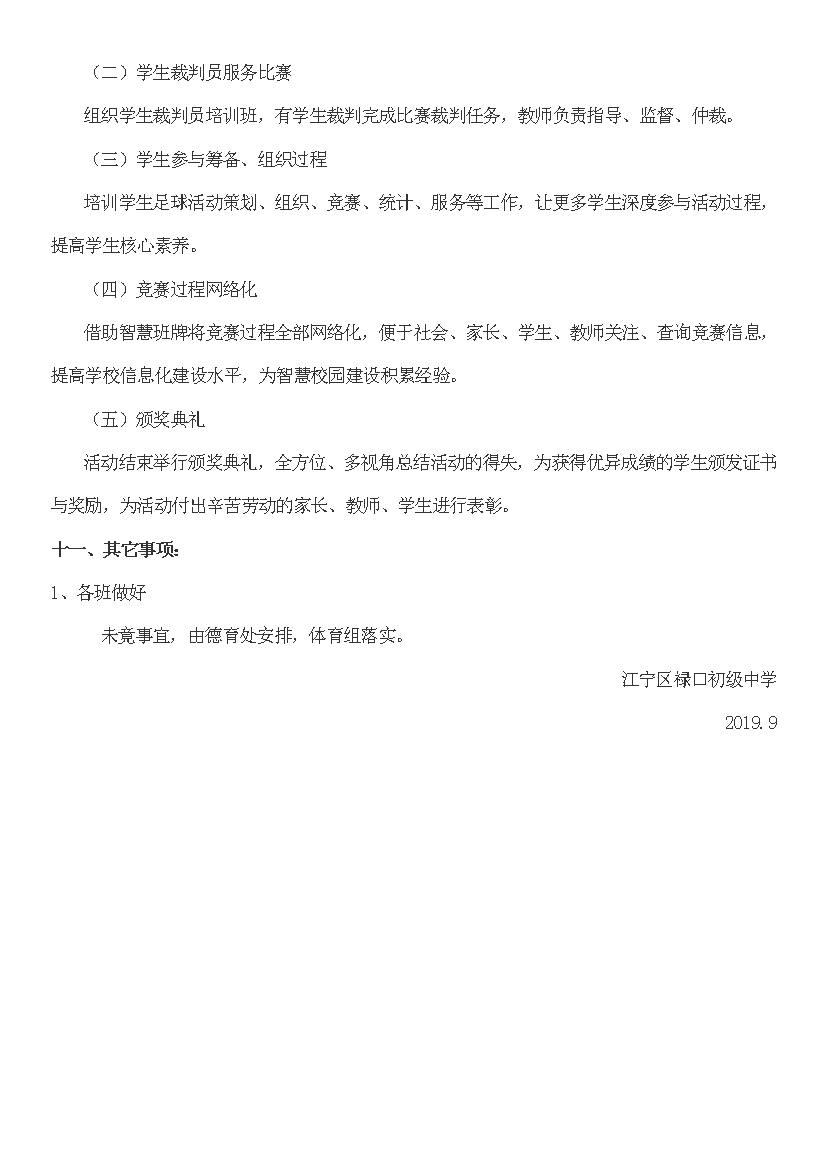 （二）学生裁判员服务比赛

组织学生裁判员培训班，有学生裁判完成比赛裁判任务，教师负责指导、监督、仲裁。

（三）学生参与筹备、组织过程

培训学生足球活动策划、组织、竞赛、统计、服务等工作，让更多学生深度参与活动过程，提高学生核心素养。

（四）竞赛过程网络化

借助智慧班牌将竞赛过程全部网络化，便于社会、家长、学生、教师关注、查询竞赛信息，提高学校信息化建设水平，为智慧校园建设积累经验。

（五）颁奖典礼

活动结束举行颁奖典礼，全方位、多视角总结活动的得失，为获得优异成绩的学生颁发证书与奖励，为活动付出辛苦劳动的家长、教师、学生进行表彰。

十一、其它事项：

1、各班做好

未竟事宜，由德育处安排，体育组落实。

江宁区禄口初级中学

2019.9